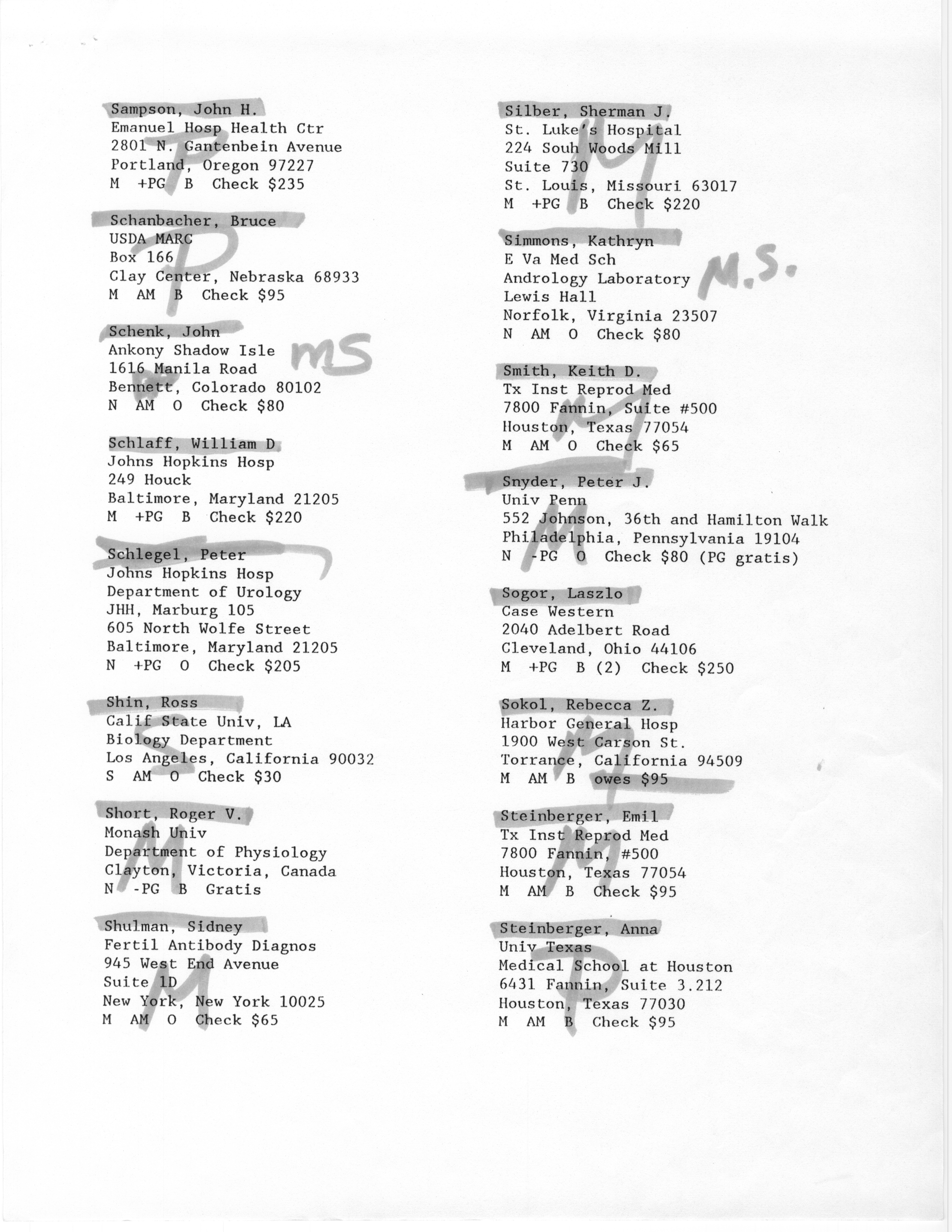 Sampson, John H.
Emanuel Hosp Health Ctr
2801 N. Gantenbein Avenue
Portland, Oregon 97227
M +PG B Check $235

P

Schanbacher, Bruce
USDA MARC
Box 166
Clay Center, Nebraska 68933
M AM B Check $95

P

Schenk, John
Ankony Shadow Isle
1616 Manila Road
Bennett, Colorado 80102
N AM O Check $80

MS

Schlaff, William D
Johns Hopkins Hosp
249 Houck
Baltimore, Maryland 21205
M +PG B Check $220

Schlegel, Peter
Johns Hopkins Hosp
Department of Urology
JHH, Marburg 105
605 North Wolfe Street
Baltimore, Maryland 21205
N +PG O Check $205

Shin, Ross
Calif State Univ, LA
Biology Department
Los Angeles, California 90032
S AM O Check $30

S

Short, Roger V.
Monash Univ
Department of Physiology
Clayton, Victoria, Canada
N -PG B Gratis

M

Shulman, Sidney
Fertil Antibody Diagnos
945 West End Avenue
Suite 1D
New York, New York 10025
M AM O Check $65

M

Silber, Sherman J.
St. Luke's Hospital
224 Souh Woods Mill
Suite 730
St. Louis, Missouri 63017
M +PG B Check $220

M

Simmons, Kathryn
E Va Med Sch
Andrology Laboratory
Lewis Hall
Norfolk, Virginia 23507
N AM O Check $80

M.S.

Smith, Keith D.
Tx Inst Reprod Med
7800 Fannin, Suite #500
Houston, Texas 77054
M AM O Check $65

M

Snyder, Peter J.
Univ Penn
552 Johnson, 36th and Hamilton Walk
Philadelphia, Pennsylvania 19104
N -PG O Check $80 (PG gratis)

M

Sogor, Laszlo
Case Western
2040 Adelbert Road
Cleveland, Ohio 44106
M +PG B (2) Check $250

Sokol, Rebecca Z.
Harbor General Hosp
1900 West Carson St.
Torrance, California 94509
M AM B owes $95

M

Steinberger, Emil
Tx Inst Reprod Med
7800 Fannin, #500
Houston, Texas 77054
M AM B Check $95

M

Steinberger, Anna
Univ Texas
Medical School at Houston
6431 Fannin, Suite 3.212
Houston, Texas 77030
M AM B Check $95

P